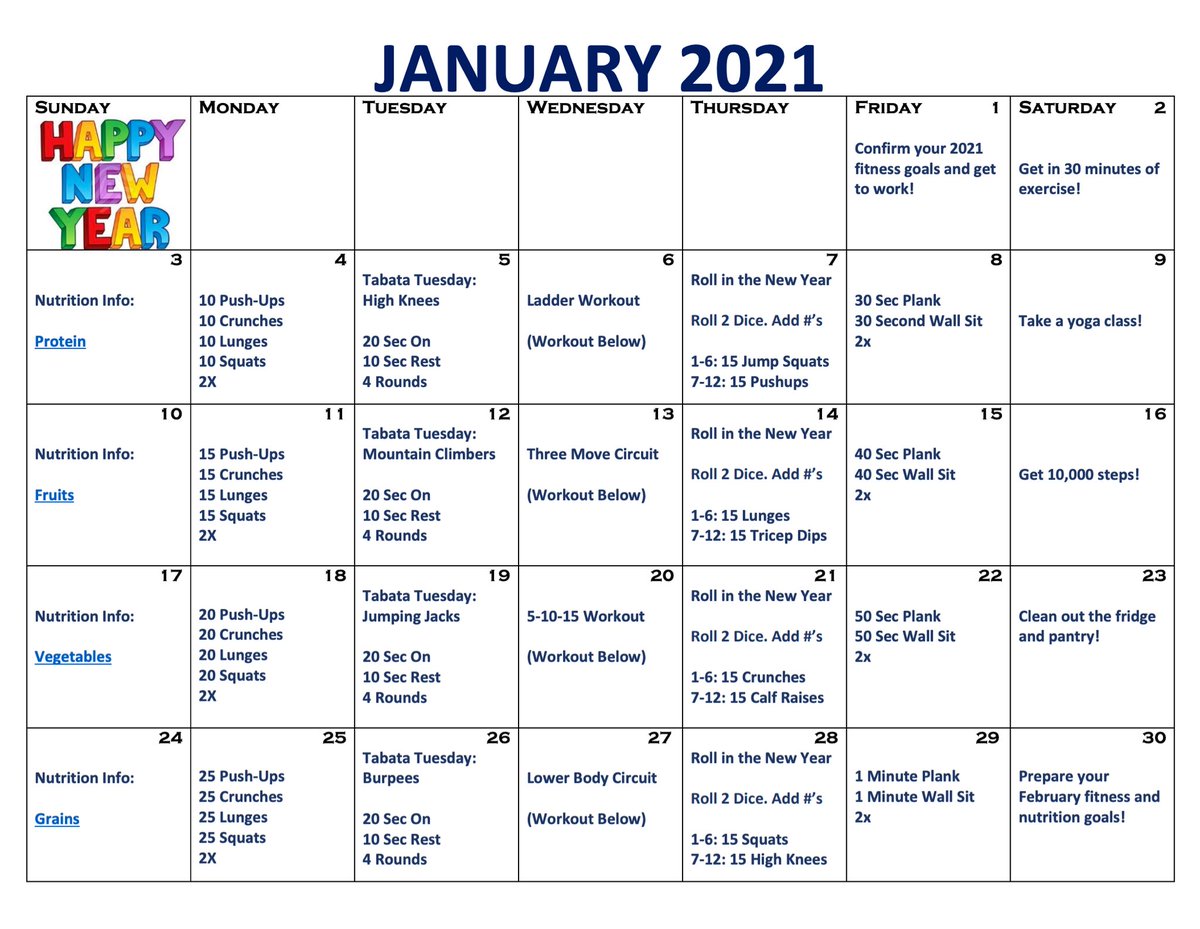 JANUARY 2021

| SUNDAY | MONDAY | TUESDAY | WEDNESDAY | THURSDAY | FRIDAY 1 | SATURDAY 2 |
|---|---|---|---|---|---|---|
| HAPPY NEW YEAR | | | | | Confirm your 2021 fitness goals and get to work! | Get in 30 minutes of exercise! |
| 3 Nutrition Info: Protein | 4 10 Push-Ups 10 Crunches 10 Lunges 10 Squats 2X | 5 Tabata Tuesday: High Knees 20 Sec On 10 Sec Rest 4 Rounds | 6 Ladder Workout (Workout Below) | 7 Roll in the New Year Roll 2 Dice. Add #'s 1-6: 15 Jump Squats 7-12: 15 Pushups | 8 30 Sec Plank 30 Second Wall Sit 2x | 9 Take a yoga class! |
| 10 Nutrition Info: Fruits | 11 15 Push-Ups 15 Crunches 15 Lunges 15 Squats 2X | 12 Tabata Tuesday: Mountain Climbers 20 Sec On 10 Sec Rest 4 Rounds | 13 Three Move Circuit (Workout Below) | 14 Roll in the New Year Roll 2 Dice. Add #'s 1-6: 15 Lunges 7-12: 15 Tricep Dips | 15 40 Sec Plank 40 Sec Wall Sit 2x | 16 Get 10,000 steps! |
| 17 Nutrition Info: Vegetables | 18 20 Push-Ups 20 Crunches 20 Lunges 20 Squats 2X | 19 Tabata Tuesday: Jumping Jacks 20 Sec On 10 Sec Rest 4 Rounds | 20 5-10-15 Workout (Workout Below) | 21 Roll in the New Year Roll 2 Dice. Add #'s 1-6: 15 Crunches 7-12: 15 Calf Raises | 22 50 Sec Plank 50 Sec Wall Sit 2x | 23 Clean out the fridge and pantry! |
| 24 Nutrition Info: Grains | 25 25 Push-Ups 25 Crunches 25 Lunges 25 Squats 2X | 26 Tabata Tuesday: Burpees 20 Sec On 10 Sec Rest 4 Rounds | 27 Lower Body Circuit (Workout Below) | 28 Roll in the New Year Roll 2 Dice. Add #'s 1-6: 15 Squats 7-12: 15 High Knees | 29 1 Minute Plank 1 Minute Wall Sit 2x | 30 Prepare your February fitness and nutrition goals! |